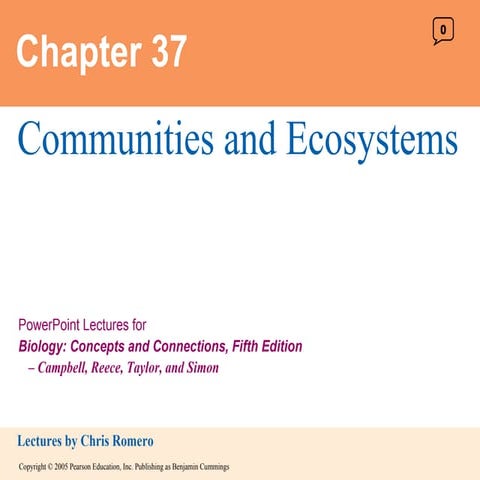 Chapter 37

0

Communities and Ecosystems

PowerPoint Lectures for
Biology: Concepts and Connections, Fifth Edition
– Campbell, Reece, Taylor, and Simon

Lectures by Chris Romero

Copyright © 2005 Pearson Education, Inc. Publishing as Benjamin Cummings